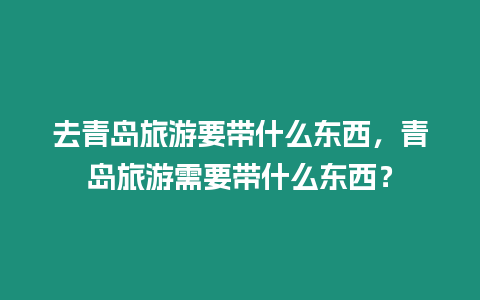 去青岛旅游要带什么东西，青岛旅游需要带什么东西？